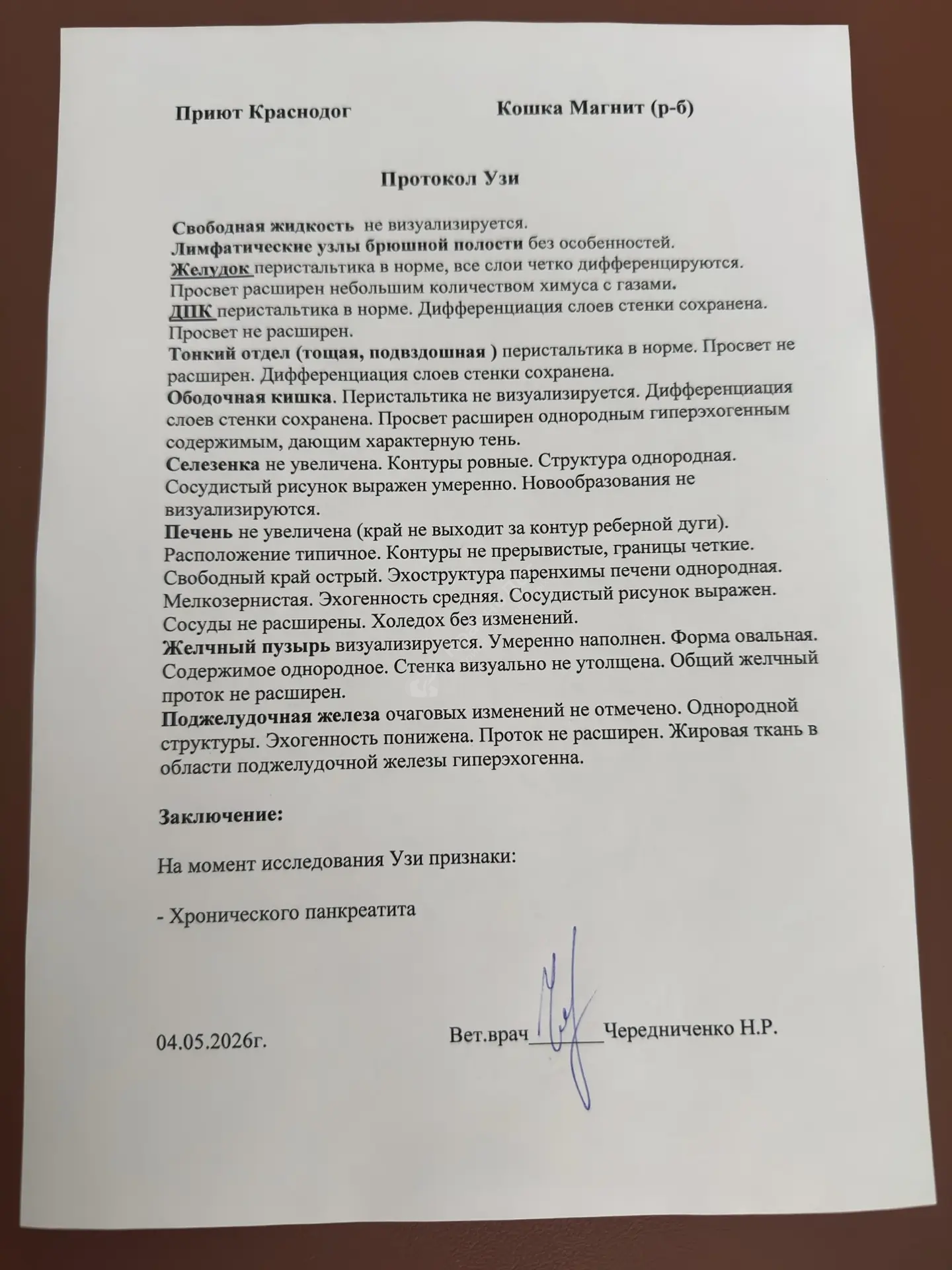 Приют Краснодог Кошка Магнит (р-б)

Протокол Узи

Свободная жидкость не визуализируется.
Лимфатические узлы брюшной полости без особенностей.
Желудок перистальтика в норме, все слои четко дифференцируются. Просвет расширен небольшим количеством химуса с газами.
ДПК перистальтика в норме. Дифференциация слоев стенки сохранена. Просвет не расширен.
Тонкий отдел (тощая, подвздошная ) перистальтика в норме. Просвет не расширен. Дифференциация слоев стенки сохранена.
Ободочная кишка. Перистальтика не визуализируется. Дифференциация слоев стенки сохранена. Просвет расширен однородным гиперэхогенным содержимым, дающим характерную тень.
Селезенка не увеличена. Контуры ровные. Структура однородная. Сосудистый рисунок выражен умеренно. Новообразования не визуализируются.
Печень не увеличена (край не выходит за контур реберной дуги). Расположение типичное. Контуры не прерывистые, границы четкие. Свободный край острый. Эхоструктура паренхимы печени однородная. Мелкозернистая. Эхогенность средняя. Сосудистый рисунок выражен. Сосуды не расширены. Холедох без изменений.
Желчный пузырь визуализируется. Умеренно наполнен. Форма овальная. Содержимое однородное. Стенка визуально не утолщена. Общий желчный проток не расширен.
Поджелудочная железа очаговых изменений не отмечено. Однородной структуры. Эхогенность понижена. Проток не расширен. Жировая ткань в области поджелудочной железы гиперэхогенна.

Заключение:

На момент исследования Узи признаки:

- Хронического панкреатита

04.05.2026г. Вет.врач____Чередниченко Н.Р.